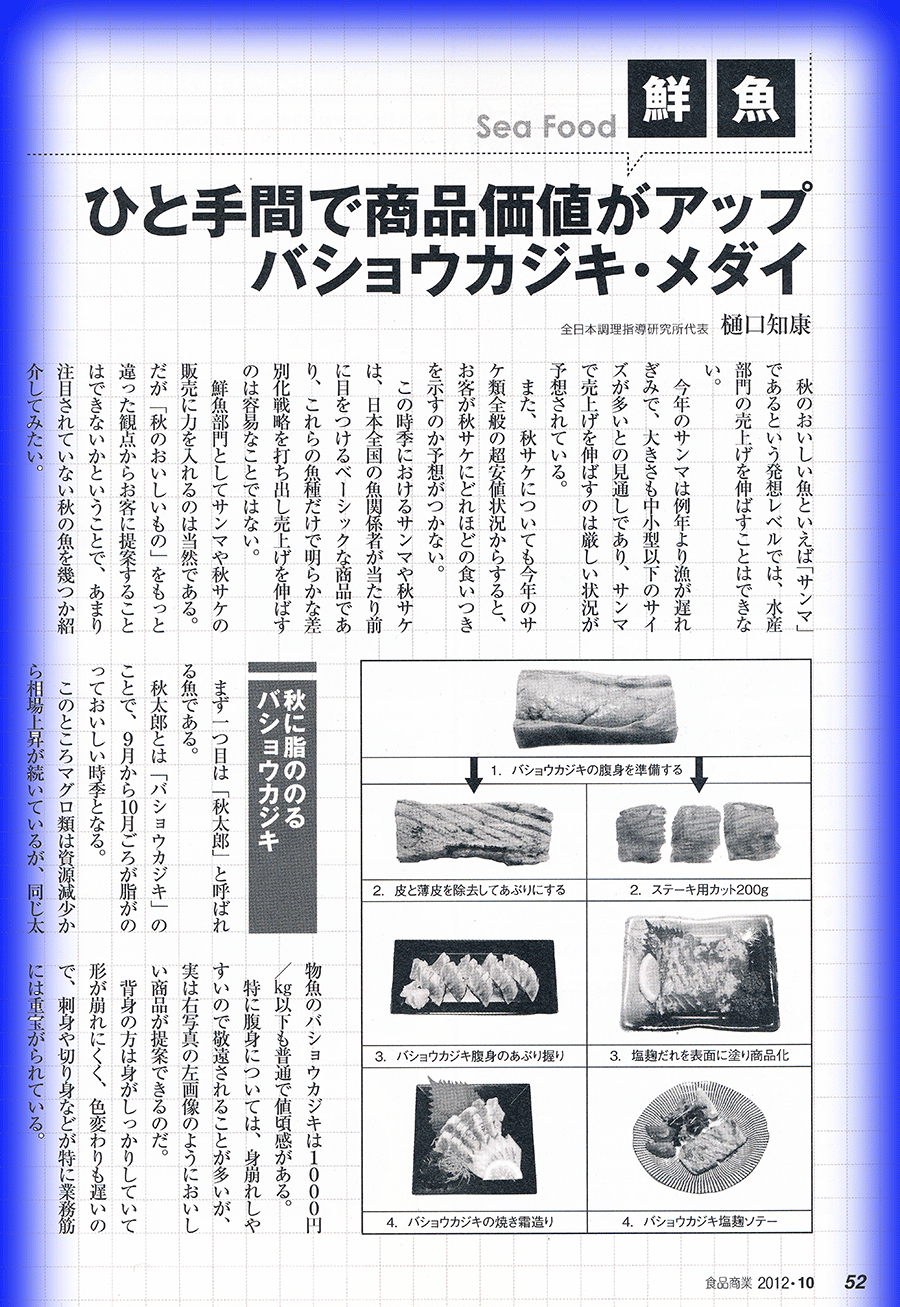 Sea Food 鮮魚

ひと手間で商品価値がアップ
バショウカジキ・メダイ

全日本調理指導研究所代表　樋口知康

秋のおいしい魚といえば「サンマ」であるという発想レベルでは、水産部門の売上げを伸ばすことはできない。

今年のサンマは例年より漁が遅れぎみで、大きさも中小型以下のサイズが多いとの見通しであり、サンマで売上げを伸ばすのは厳しい状況が予想されている。

また、秋サケについても今年のサケ類全般の超安値状況からすると、お客が秋サケにどれほどの食いつきを示すのか予想がつかない。

この時季におけるサンマや秋サケは、日本全国の魚関係者が当たり前に目をつけるベーシックな商品であり、これらの魚種だけで明らかな差別化戦略を打ち出し売上げを伸ばすのは容易なことではない。

鮮魚部門としてサンマや秋サケの販売に力を入れるのは当然である。だが「秋のおいしいもの」をもっと違った観点からお客に提案することはできないかということで、あまり注目されていない秋の魚を幾つか紹介してみたい。

秋に脂ののるバショウカジキ

まず一つ目は「秋太郎」と呼ばれる魚である。

秋太郎とは「バショウカジキ」のことで、9月から10月ごろが脂がのっておいしい時季となる。

このところマグロ類は資源減少から相場上昇が続いているが、同じ太物魚のバショウカジキは1000円／kg以下も普通で値頃感がある。

特に腹身については、身崩れしやすいので敬遠されることが多いが、実は右写真の左画像のようにおいしい商品が提案できるのだ。

背身の方は身がしっかりしていて形が崩れにくく、色変わりも遅いので、刺身や切り身などが特に業務筋には重宝がられている。

1. バショウカジキの腹身を準備する
2. 皮と薄皮を除去してあぶりにする
2. ステーキ用カット200g
3. バショウカジキ腹身のあぶり握り
3. 塩麹だれを表面に塗り商品化
4. バショウカジキの焼き霜造り
4. バショウカジキ塩麹ソテー

食品商業 2012・10　52